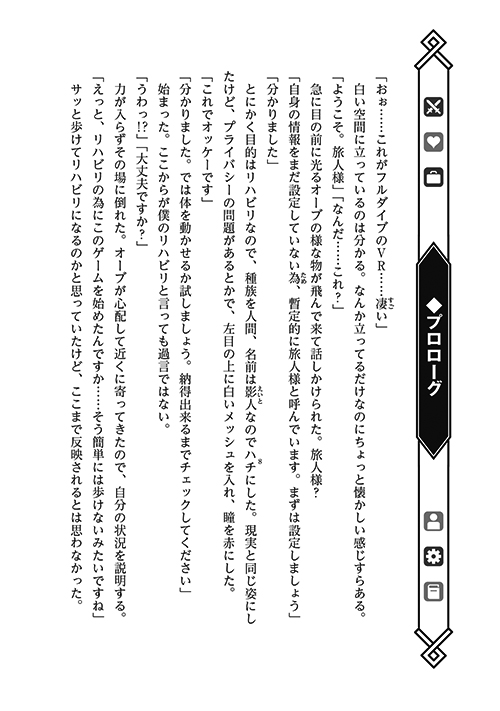 ◆プロローグ

「おぉ……これがフルダイブのVR……凄い」

白い空間に立っているのは分かる。なんか立ってるだけなのにちょっと懐かしい感じすらある。

「ようこそ。旅人様」「なんだ……これ？」

急に目の前に光るオーブの様な物が飛んで来て話しかけられた。旅人様？

「自身の情報をまだ設定していない為、暫定的に旅人様と呼んでいます。まずは設定しましょう」

「分かりました」

とにかく目的はリハビリなので、種族を人間、名前は影人なのでハチにした。現実と同じ姿にしたけど、プライバシーの問題があるとかで、左目の上に白いメッシュを入れ、瞳を赤にした。

「これでオッケーです」

「分かりました。では体を動かせるか試しましょう。納得出来るまでチェックしてください」

始まった。ここからが僕のリハビリと言っても過言ではない。

「うわっ!?」「大丈夫ですか？」

力が入らずその場に倒れた。オーブが心配して近くに寄ってきたので、自分の状況を説明する。

「えっと、リハビリの為にこのゲームを始めたんですか……そう簡単には歩けないみたいですね」

サッと歩けてリハビリになるのかと思っていたけど、ここまで反映されるとは思わなかった。